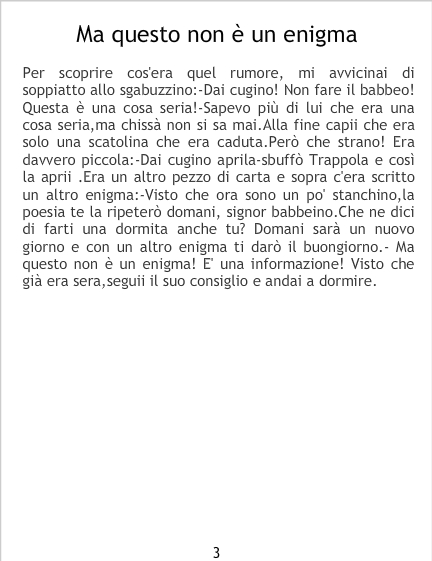 Ma questo non è un enigma

Per scoprire cos'era quel rumore, mi avvicinai di soppiatto allo sgabuzzino:-Dai cugino! Non fare il babbeo! Questa è una cosa seria!-Sapevo più di lui che era una cosa seria,ma chissà non si sa mai.Alla fine capii che era solo una scatolina che era caduta.Però che strano! Era davvero piccola:-Dai cugino aprila-sbuffò Trappola e così la aprii .Era un altro pezzo di carta e sopra c'era scritto un altro enigma:-Visto che ora sono un po' stanchino,la poesia te la ripeterò domani, signor babbeino.Che ne dici di farti una dormita anche tu? Domani sarà un nuovo giorno e con un altro enigma ti darò il buongiorno.- Ma questo non è un enigma! E' una informazione! Visto che già era sera,seguii il suo consiglio e andai a dormire.

3